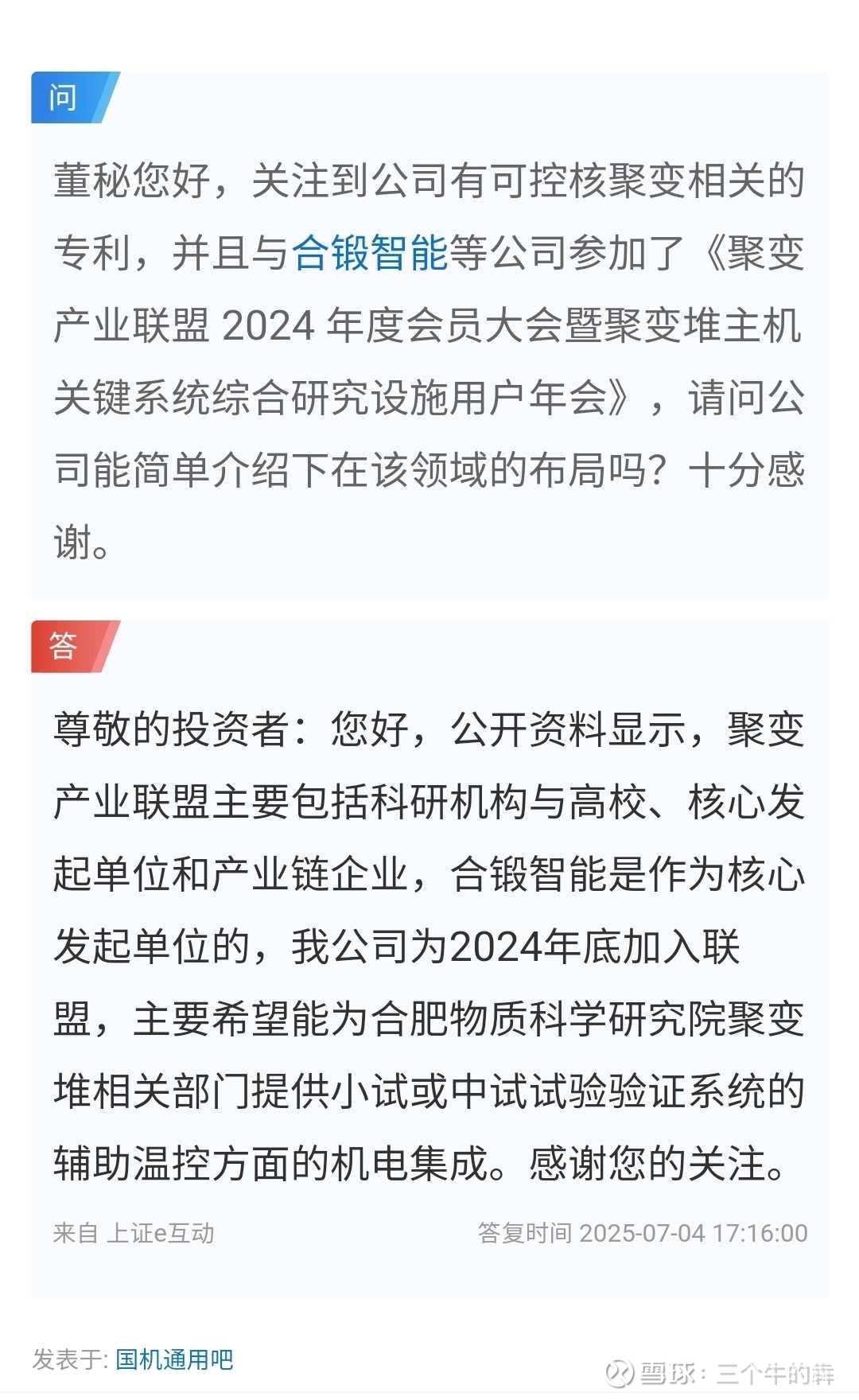 问

董秘您好，关注到公司有可控核聚变相关的专利，并且与合锻智能等公司参加了《聚变产业联盟 2024 年度会员大会暨聚变堆主机关键系统综合研究设施用户年会》，请问公司能简单介绍下在该领域的布局吗？十分感谢。

答

尊敬的投资者：您好，公开资料显示，聚变产业联盟主要包括科研机构与高校、核心发起单位和产业链企业，合锻智能是作为核心发起单位的，我公司为2024年底加入联盟，主要希望能为合肥物质科学研究院聚变堆相关部门提供小试或中试试验验证系统的辅助温控方面的机电集成。感谢您的关注。

来自 上证e互动 答复时间 2025-07-04 17:16:00

发表于: 国机通用吧

雪球：三个牛的犇